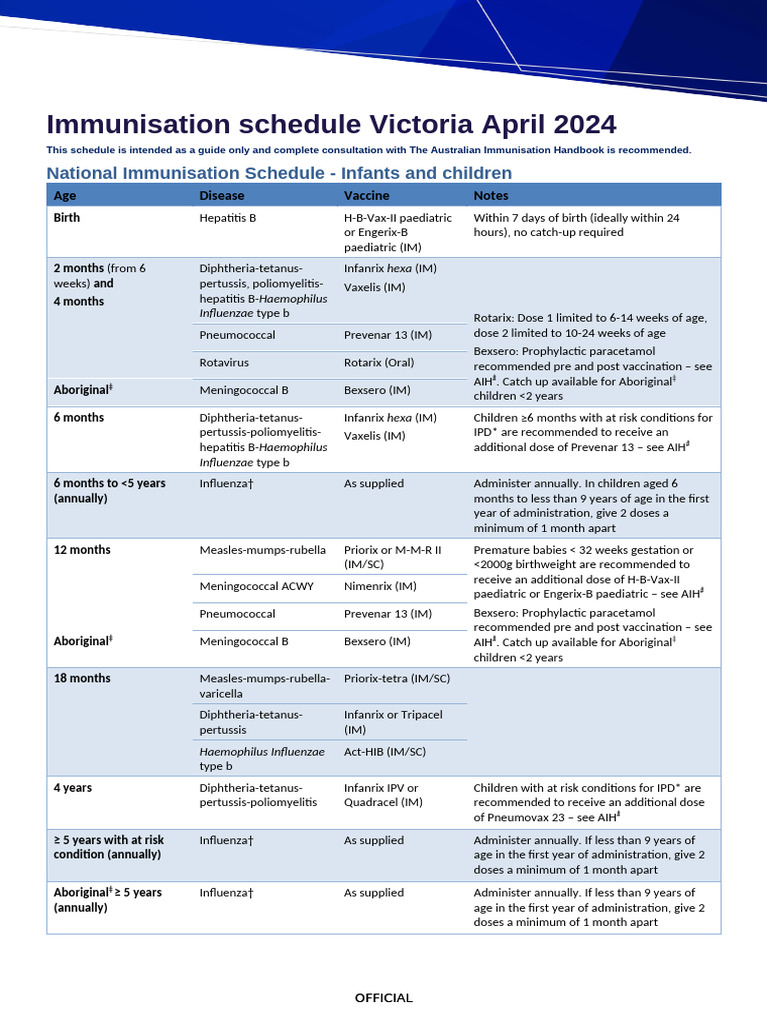 Immunisation schedule Victoria April 2024

This schedule is intended as a guide only and complete consultation with The Australian Immunisation Handbook is recommended.

National Immunisation Schedule - Infants and children

| Age | Disease | Vaccine | Notes |
|---|---|---|---|
| Birth | Hepatitis B | H-B-Vax-II paediatric or Engerix-B paediatric (IM) | Within 7 days of birth (ideally within 24 hours), no catch-up required |
| 2 months (from 6 weeks) and 4 months | Diphtheria-tetanus-pertussis, poliomyelitis-hepatitis B-Haemophilus Influenzae type b | Infanrix hexa (IM) Vaxelis (IM) | Rotarix: Dose 1 limited to 6-14 weeks of age, dose 2 limited to 10-24 weeks of age Bexsero: Prophylactic paracetamol recommended pre and post vaccination – see AIH#. Catch up available for Aboriginal‡ children <2 years |
| | Pneumococcal | Prevenar 13 (IM) | |
| | Rotavirus | Rotarix (Oral) | |
| Aboriginal‡ | Meningococcal B | Bexsero (IM) | |
| 6 months | Diphtheria-tetanus-pertussis-poliomyelitis-hepatitis B-Haemophilus Influenzae type b | Infanrix hexa (IM) Vaxelis (IM) | Children ≥6 months with at risk conditions for IPD* are recommended to receive an additional dose of Prevenar 13 – see AIH# |
| 6 months to <5 years (annually) | Influenza† | As supplied | Administer annually. In children aged 6 months to less than 9 years of age in the first year of administration, give 2 doses a minimum of 1 month apart |
| 12 months | Measles-mumps-rubella | Priorix or M-M-R II (IM/SC) | Premature babies < 32 weeks gestation or <2000g birthweight are recommended to receive an additional dose of H-B-Vax-II paediatric or Engerix-B paediatric – see AIH# Bexsero: Prophylactic paracetamol recommended pre and post vaccination – see AIH#. Catch up available for Aboriginal‡ children <2 years |
| | Meningococcal ACWY | Nimenrix (IM) | |
| | Pneumococcal | Prevenar 13 (IM) | |
| Aboriginal‡ | Meningococcal B | Bexsero (IM) | |
| 18 months | Measles-mumps-rubella-varicella | Priorix-tetra (IM/SC) | |
| | Diphtheria-tetanus-pertussis | Infanrix or Tripacel (IM) | |
| | Haemophilus Influenzae type b | Act-HIB (IM/SC) | |
| 4 years | Diphtheria-tetanus-pertussis-poliomyelitis | Infanrix IPV or Quadracel (IM) | Children with at risk conditions for IPD* are recommended to receive an additional dose of Pneumovax 23 – see AIH# |
| ≥ 5 years with at risk condition (annually) | Influenza† | As supplied | Administer annually. If less than 9 years of age in the first year of administration, give 2 doses a minimum of 1 month apart |
| Aboriginal‡ ≥ 5 years (annually) | Influenza† | As supplied | Administer annually. If less than 9 years of age in the first year of administration, give 2 doses a minimum of 1 month apart |

OFFICIAL